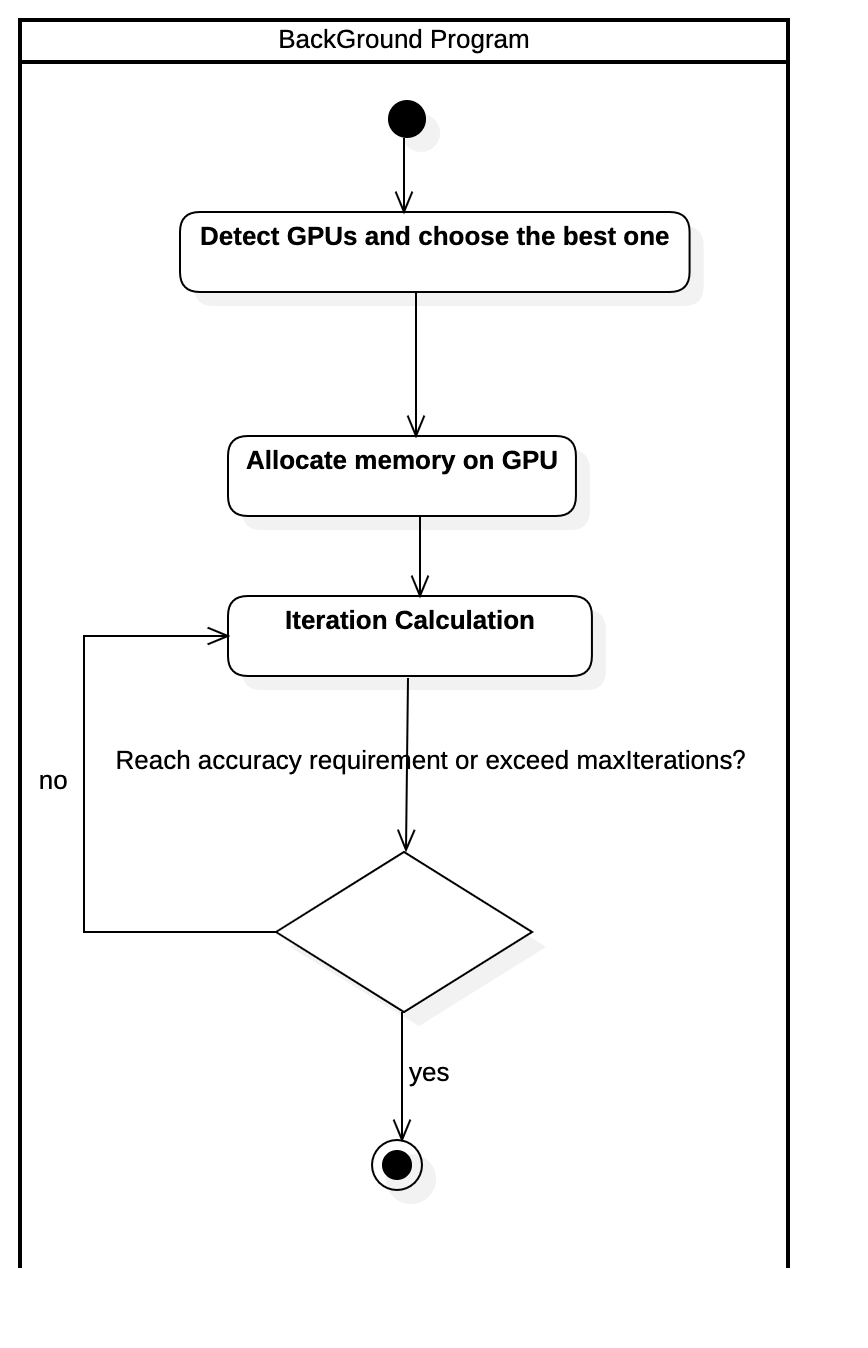 BackGround Program

Detect GPUs and choose the best one

Allocate memory on GPU

Iteration Calculation

Reach accuracy requirement or exceed maxIterations?

no

yes